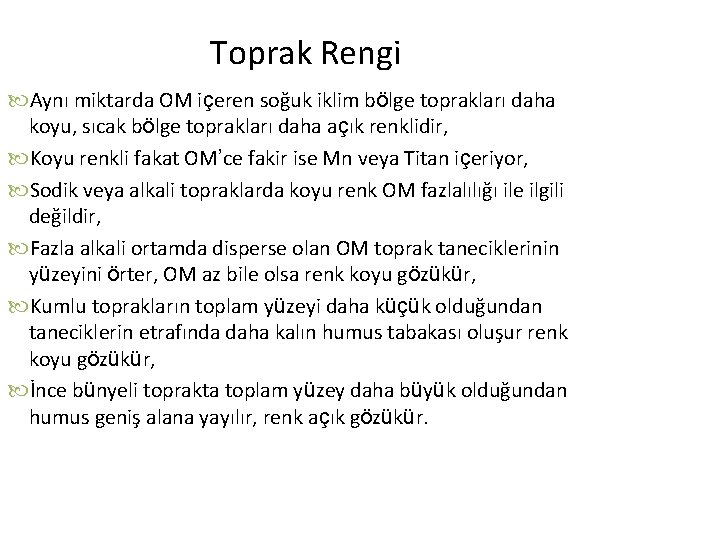 Toprak Rengi

Aynı miktarda OM içeren soğuk iklim bölge toprakları daha koyu, sıcak bölge toprakları daha açık renklidir,

Koyu renkli fakat OM'ce fakir ise Mn veya Titan içeriyor,

Sodik veya alkali topraklarda koyu renk OM fazlalılığı ile ilgili değildir,

Fazla alkali ortamda disperse olan OM toprak taneciklerinin yüzeyini örter, OM az bile olsa renk koyu gözükür,

Kumlu toprakların toplam yüzeyi daha küçük olduğundan taneciklerin etrafında daha kalın humus tabakası oluşur renk koyu gözükür,

İnce bünyeli toprakta toplam yüzey daha büyük olduğundan humus geniş alana yayılır, renk açık gözükür.